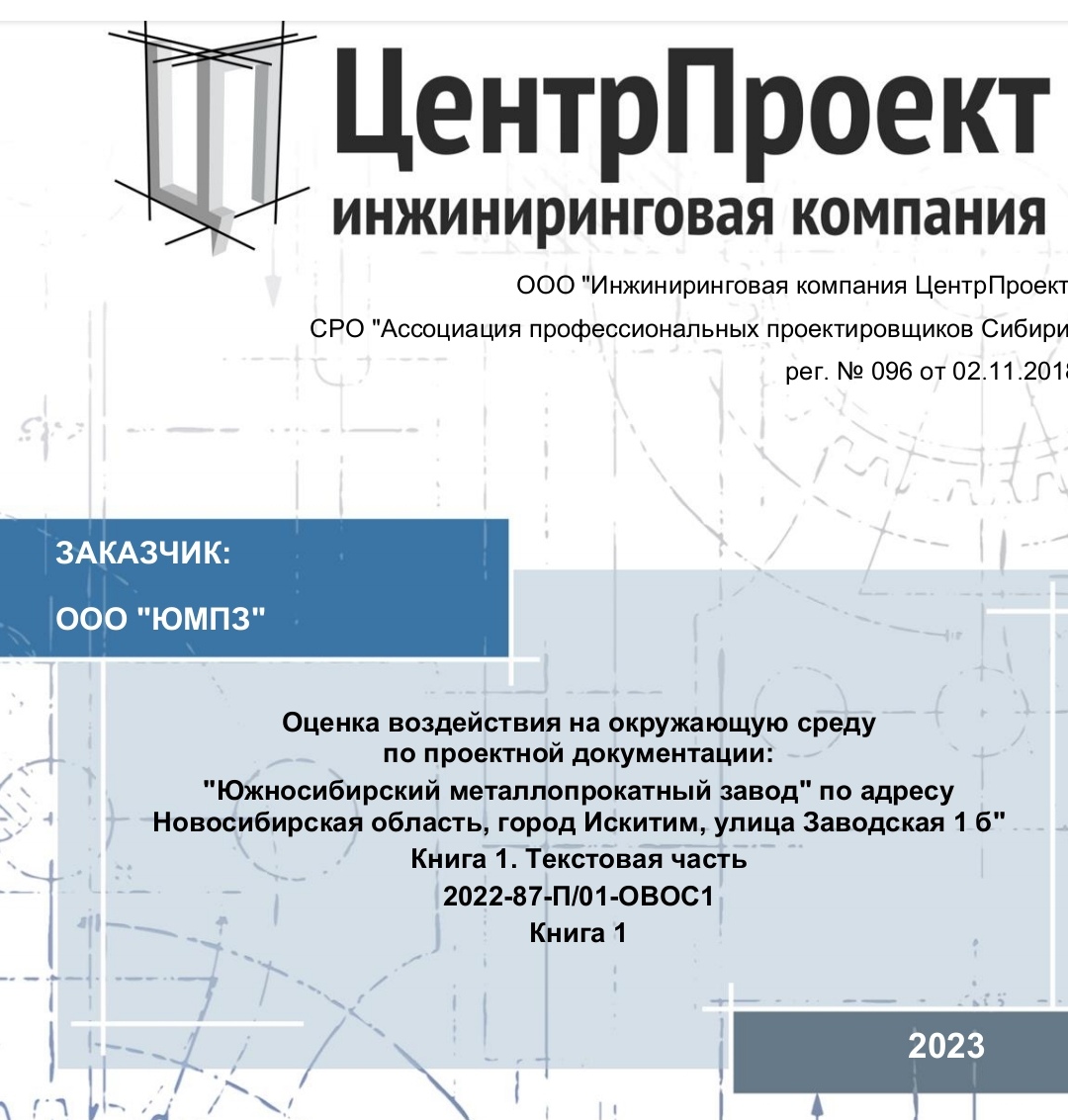 ЦентрПроект
инжиниринговая компания

ООО "Инжиниринговая компания ЦентрПроект
СРО "Ассоциация профессиональных проектировщиков Сибири
рег. № 096 от 02.11.2018

ЗАКАЗЧИК:
ООО "ЮМПЗ"

Оценка воздействия на окружающую среду
по проектной документации:
"Южносибирский металлопрокатный завод" по адресу
Новосибирская область, город Искитим, улица Заводская 1 б"
Книга 1. Текстовая часть
2022-87-П/01-ОВОС1
Книга 1

2023